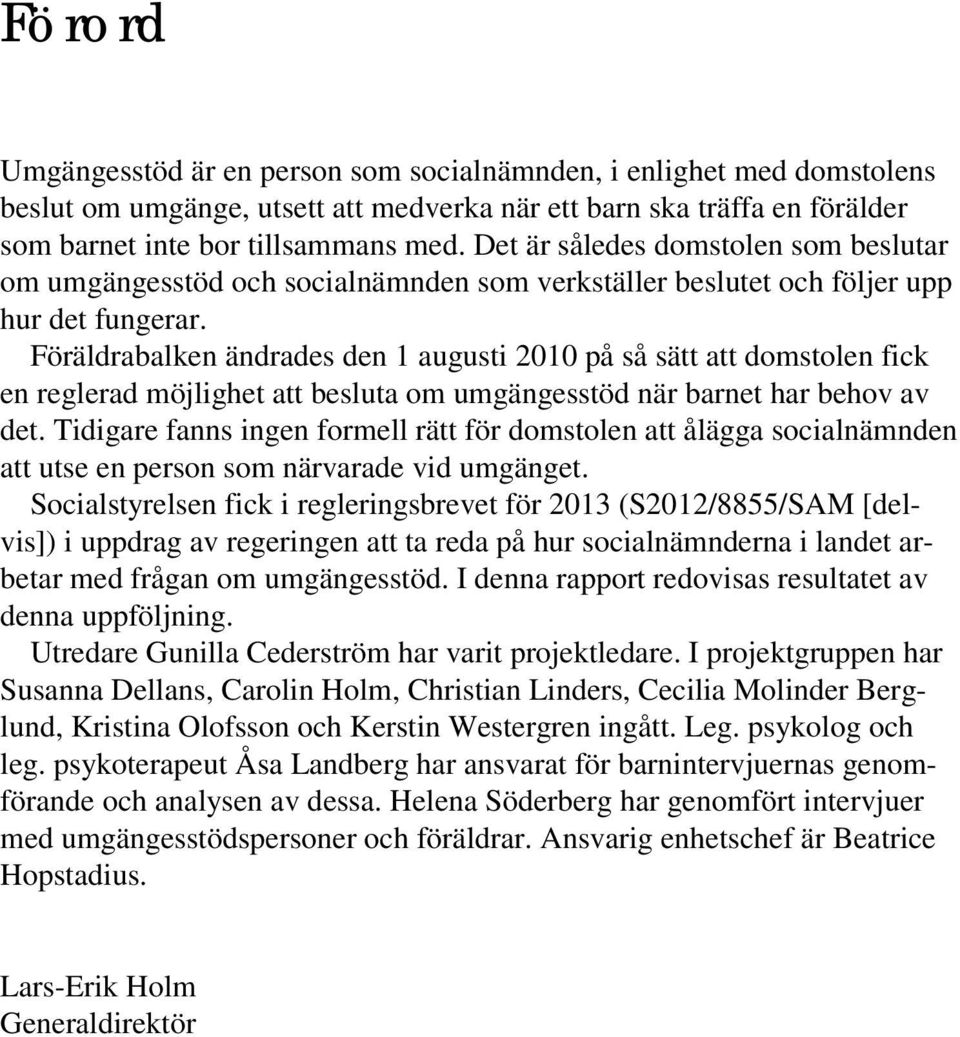 Förord

Umgängesstöd är en person som socialnämnden, i enlighet med domstolens beslut om umgänge, utsett att medverka när ett barn ska träffa en förälder som barnet inte bor tillsammans med. Det är således domstolen som beslutar om umgängesstöd och socialnämnden som verkställer beslutet och följer upp hur det fungerar.

Föräldrabalken ändrades den 1 augusti 2010 på så sätt att domstolen fick en reglerad möjlighet att besluta om umgängesstöd när barnet har behov av det. Tidigare fanns ingen formell rätt för domstolen att ålägga socialnämnden att utse en person som närvarade vid umgänget.

Socialstyrelsen fick i regleringsbrevet för 2013 (S2012/8855/SAM [delvis]) i uppdrag av regeringen att ta reda på hur socialnämnderna i landet arbetar med frågan om umgängesstöd. I denna rapport redovisas resultatet av denna uppföljning.

Utredare Gunilla Cederström har varit projektledare. I projektgruppen har Susanna Dellans, Carolin Holm, Christian Linders, Cecilia Molinder Berglund, Kristina Olofsson och Kerstin Westergren ingått. Leg. psykolog och leg. psykoterapeut Åsa Landberg har ansvarat för barnintervjuernas genomförande och analysen av dessa. Helena Söderberg har genomfört intervjuer med umgängesstödspersoner och föräldrar. Ansvarig enhetschef är Beatrice Hopstadius.

Lars-Erik Holm
Generaldirektör